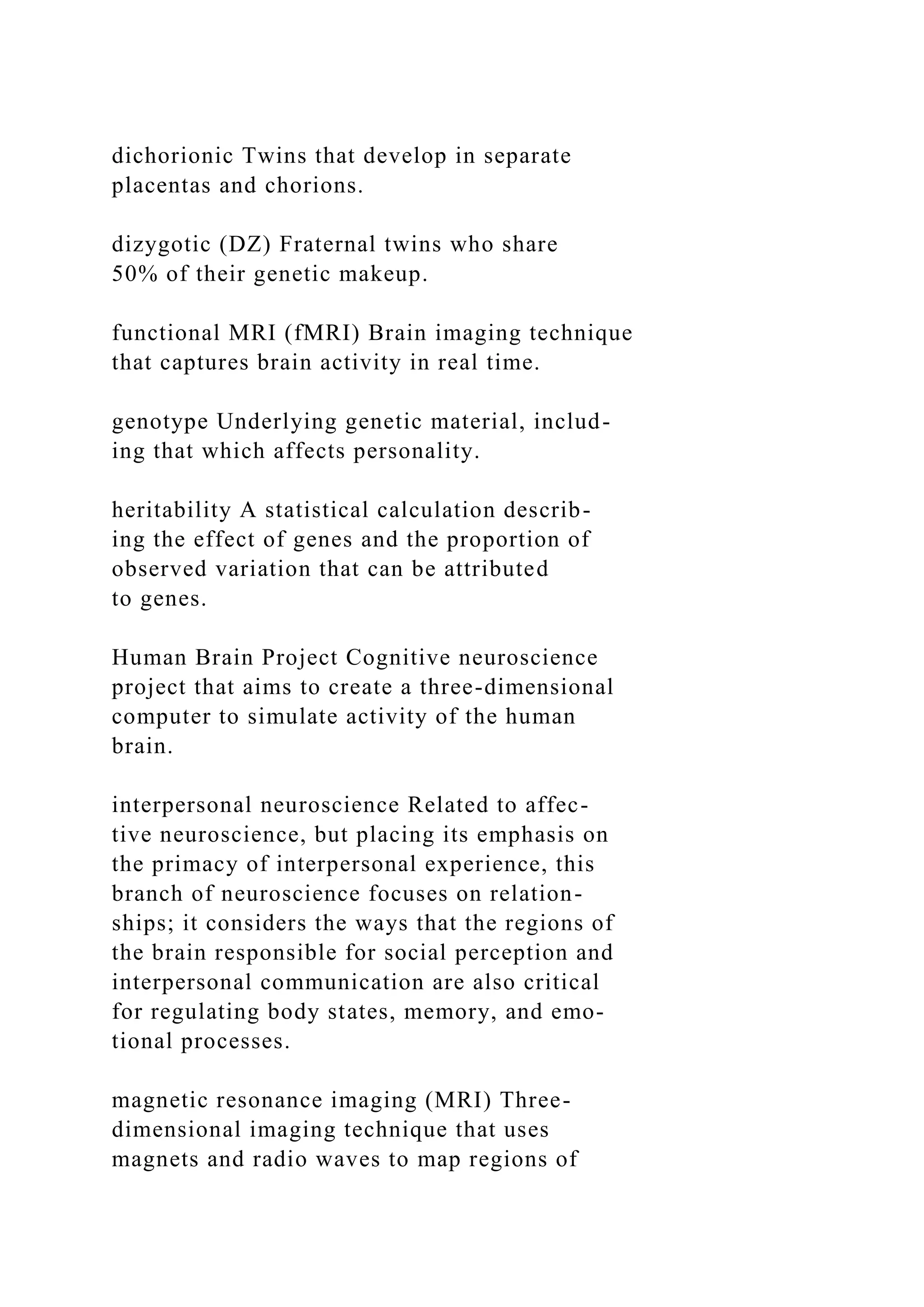 dichorionic Twins that develop in separate placentas and chorions.

dizygotic (DZ) Fraternal twins who share 50% of their genetic makeup.

functional MRI (fMRI) Brain imaging technique that captures brain activity in real time.

genotype Underlying genetic material, including that which affects personality.

heritability A statistical calculation describing the effect of genes and the proportion of observed variation that can be attributed to genes.

Human Brain Project Cognitive neuroscience project that aims to create a three-dimensional computer to simulate activity of the human brain.

interpersonal neuroscience Related to affective neuroscience, but placing its emphasis on the primacy of interpersonal experience, this branch of neuroscience focuses on relationships; it considers the ways that the regions of the brain responsible for social perception and interpersonal communication are also critical for regulating body states, memory, and emotional processes.

magnetic resonance imaging (MRI) Three-dimensional imaging technique that uses magnets and radio waves to map regions of